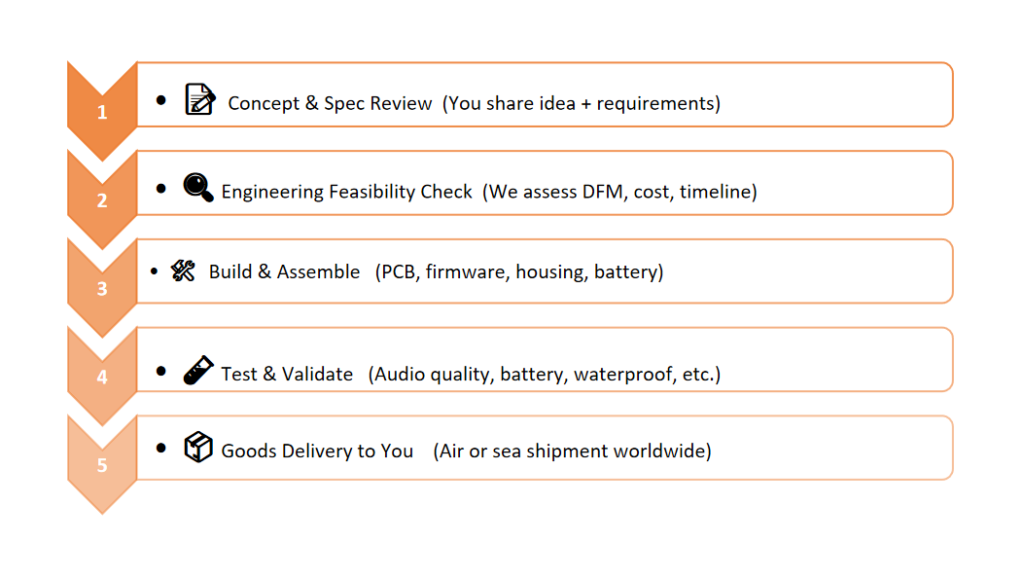 1

• Concept & Spec Review (You share idea + requirements)

2

• Engineering Feasibility Check (We assess DFM, cost, timeline)

3

• Build & Assemble (PCB, firmware, housing, battery)

4

• Test & Validate (Audio quality, battery, waterproof, etc.)

5

• Goods Delivery to You (Air or sea shipment worldwide)